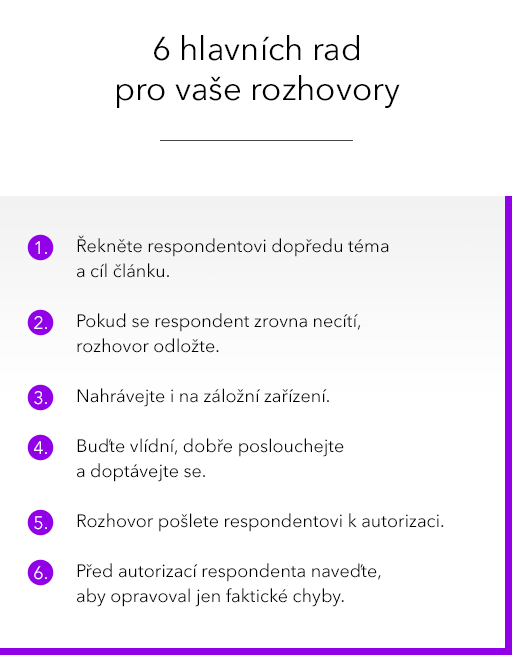 6 hlavních rad
pro vaše rozhovory

1. Řekněte respondentovi dopředu téma a cíl článku.

2. Pokud se respondent zrovna necítí, rozhovor odložte.

3. Nahrávejte i na záložní zařízení.

4. Buďte vlídní, dobře poslouchejte a doptávejte se.

5. Rozhovor pošlete respondentovi k autorizaci.

6. Před autorizací respondenta naveďte, aby opravoval jen faktické chyby.